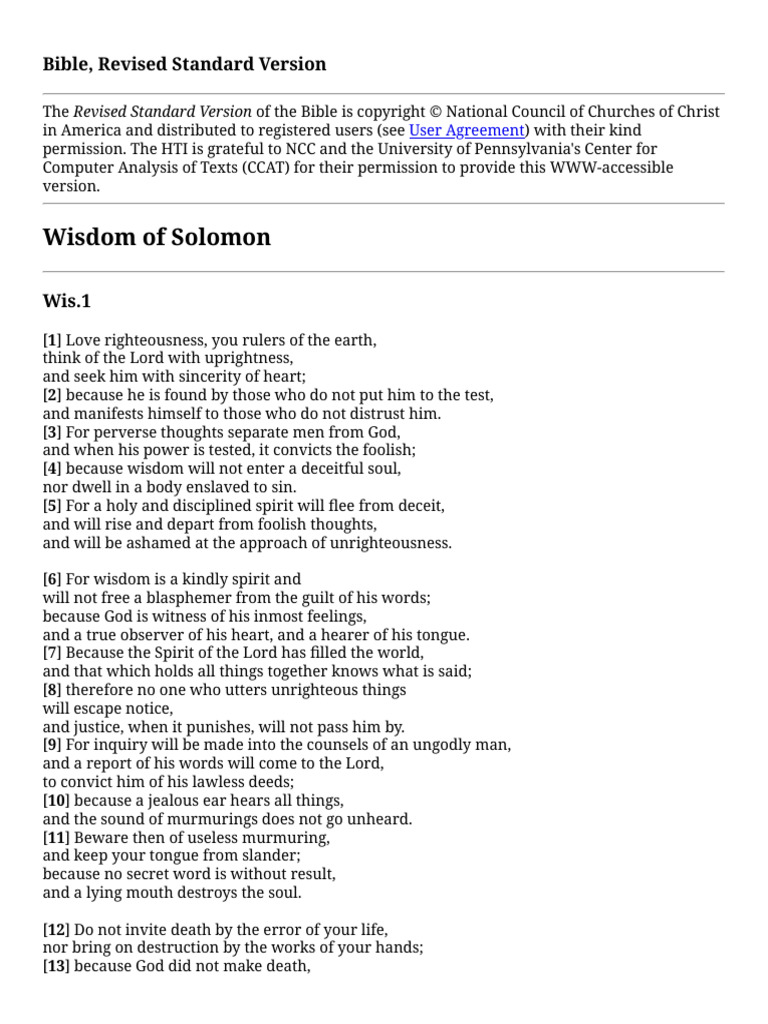 Bible, Revised Standard Version

The Revised Standard Version of the Bible is copyright © National Council of Churches of Christ in America and distributed to registered users (see User Agreement) with their kind permission. The HTI is grateful to NCC and the University of Pennsylvania's Center for Computer Analysis of Texts (CCAT) for their permission to provide this WWW-accessible version.

Wisdom of Solomon

Wis.1

[1] Love righteousness, you rulers of the earth,
think of the Lord with uprightness,
and seek him with sincerity of heart;
[2] because he is found by those who do not put him to the test,
and manifests himself to those who do not distrust him.
[3] For perverse thoughts separate men from God,
and when his power is tested, it convicts the foolish;
[4] because wisdom will not enter a deceitful soul,
nor dwell in a body enslaved to sin.
[5] For a holy and disciplined spirit will flee from deceit,
and will rise and depart from foolish thoughts,
and will be ashamed at the approach of unrighteousness.

[6] For wisdom is a kindly spirit and
will not free a blasphemer from the guilt of his words;
because God is witness of his inmost feelings,
and a true observer of his heart, and a hearer of his tongue.
[7] Because the Spirit of the Lord has filled the world,
and that which holds all things together knows what is said;
[8] therefore no one who utters unrighteous things
will escape notice,
and justice, when it punishes, will not pass him by.
[9] For inquiry will be made into the counsels of an ungodly man,
and a report of his words will come to the Lord,
to convict him of his lawless deeds;
[10] because a jealous ear hears all things,
and the sound of murmurings does not go unheard.
[11] Beware then of useless murmuring,
and keep your tongue from slander;
because no secret word is without result,
and a lying mouth destroys the soul.

[12] Do not invite death by the error of your life,
nor bring on destruction by the works of your hands;
[13] because God did not make death,